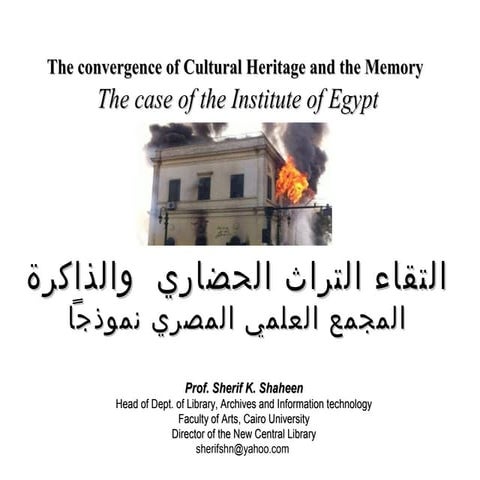 The convergence of Cultural Heritage and the Memory
The case of the Institute of Egypt

التقاء التراث الحضاري والذاكرة
المجمع العلمي المصري نموذجاً

Prof. Sherif K. Shaheen
Head of Dept. of Library, Archives and Information technology
Faculty of Arts, Cairo University
Director of the New Central Library
sherifshn@yahoo.com